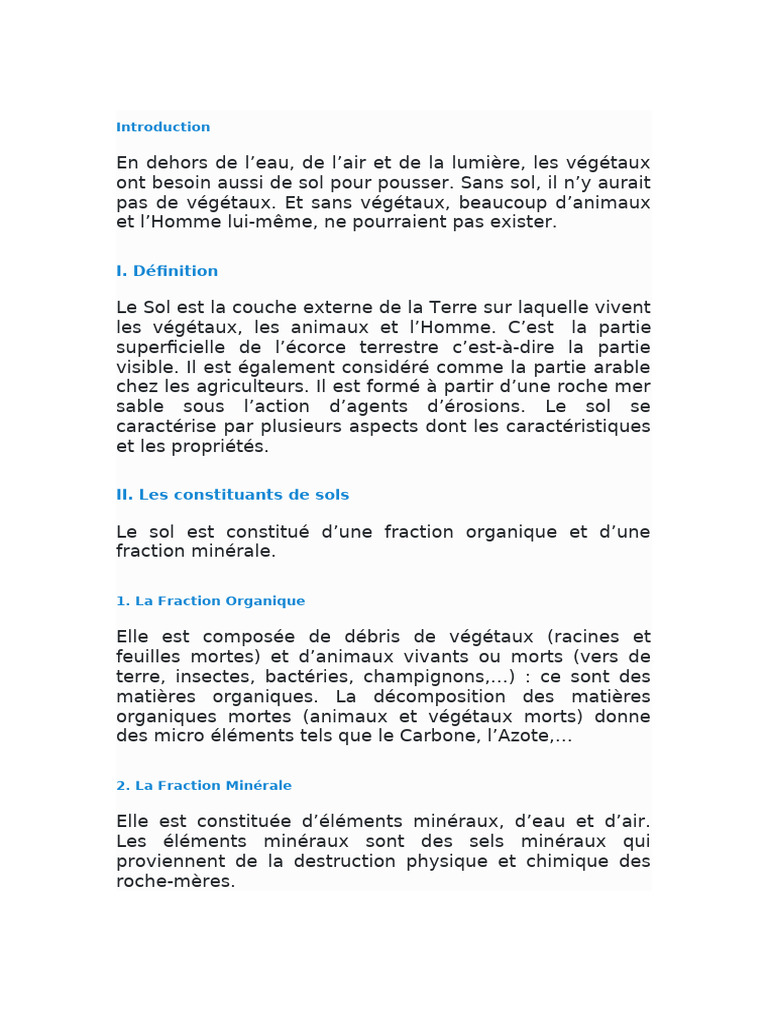 Introduction

En dehors de l’eau, de l’air et de la lumière, les végétaux ont besoin aussi de sol pour pousser. Sans sol, il n’y aurait pas de végétaux. Et sans végétaux, beaucoup d’animaux et l’Homme lui-même, ne pourraient pas exister.

I. Définition

Le Sol est la couche externe de la Terre sur laquelle vivent les végétaux, les animaux et l’Homme. C’est la partie superficielle de l’écorce terrestre c’est-à-dire la partie visible. Il est également considéré comme la partie arable chez les agriculteurs. Il est formé à partir d’une roche mer sable sous l’action d’agents d’érosions. Le sol se caractérise par plusieurs aspects dont les caractéristiques et les propriétés.

II. Les constituants de sols

Le sol est constitué d’une fraction organique et d’une fraction minérale.

1. La Fraction Organique

Elle est composée de débris de végétaux (racines et feuilles mortes) et d’animaux vivants ou morts (vers de terre, insectes, bactéries, champignons,…) : ce sont des matières organiques. La décomposition des matières organiques mortes (animaux et végétaux morts) donne des micro éléments tels que le Carbone, l’Azote,…

2. La Fraction Minérale

Elle est constituée d’éléments minéraux, d’eau et d’air. Les éléments minéraux sont des sels minéraux qui proviennent de la destruction physique et chimique des roche-mères.